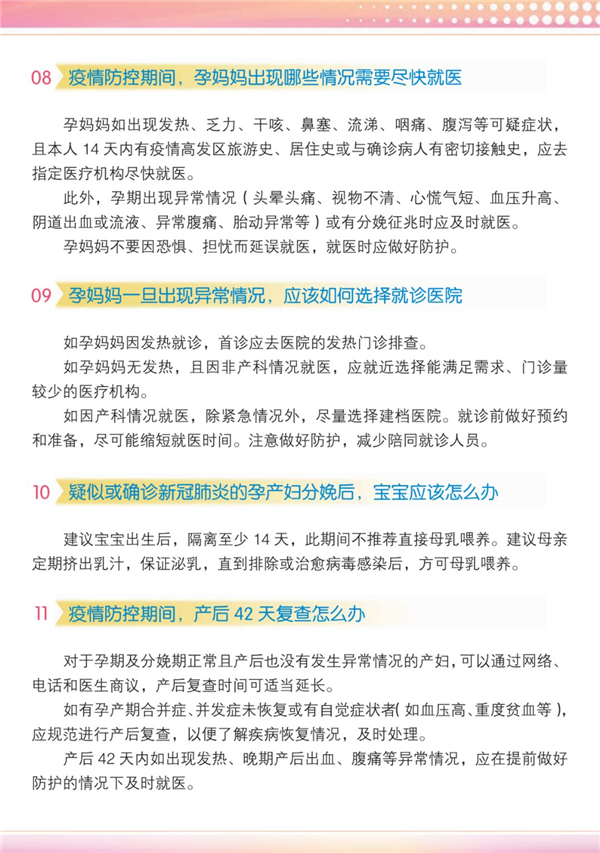 08 疫情防控期间，孕妈妈出现哪些情况需要尽快就医

孕妈妈如出现发热、乏力、干咳、鼻塞、流涕、咽痛、腹泻等可疑症状，且本人 14 天内有疫情高发区旅游史、居住史或与确诊病人有密切接触史，应去指定医疗机构尽快就医。

此外，孕期出现异常情况（头晕头痛、视物不清、心慌气短、血压升高、阴道出血或流液、异常腹痛、胎动异常等）或有分娩征兆时应及时就医。

孕妈妈不要因恐惧、担忧而延误就医，就医时应做好防护。

09 孕妈妈一旦出现异常情况，应该如何选择就诊医院

如孕妈妈因发热就诊，首诊应去医院的发热门诊排查。

如孕妈妈无发热，且因非产科情况就医，应就近选择能满足需求、门诊量较少的医疗机构。

如因产科情况就医，除紧急情况外，尽量选择建档医院。就诊前做好预约和准备，尽可能缩短就医时间。注意做好防护，减少陪同就诊人员。

10 疑似或确诊新冠肺炎的孕产妇分娩后，宝宝应该怎么办

建议宝宝出生后，隔离至少 14 天，此期间不推荐直接母乳喂养。建议母亲定期挤出乳汁，保证泌乳，直到排除或治愈病毒感染后，方可母乳喂养。

11 疫情防控期间，产后 42 天复查怎么办

对于孕期及分娩期正常且产后也没有发生异常情况的产妇，可以通过网络、电话和医生商议，产后复查时间可适当延长。

如有孕产期合并症、并发症未恢复或有自觉症状者（如血压高、重度贫血等），应规范进行产后复查，以便了解疾病恢复情况，及时处理。

产后 42 天内如出现发热、晚期产后出血、腹痛等异常情况，应在提前做好防护的情况下及时就医。